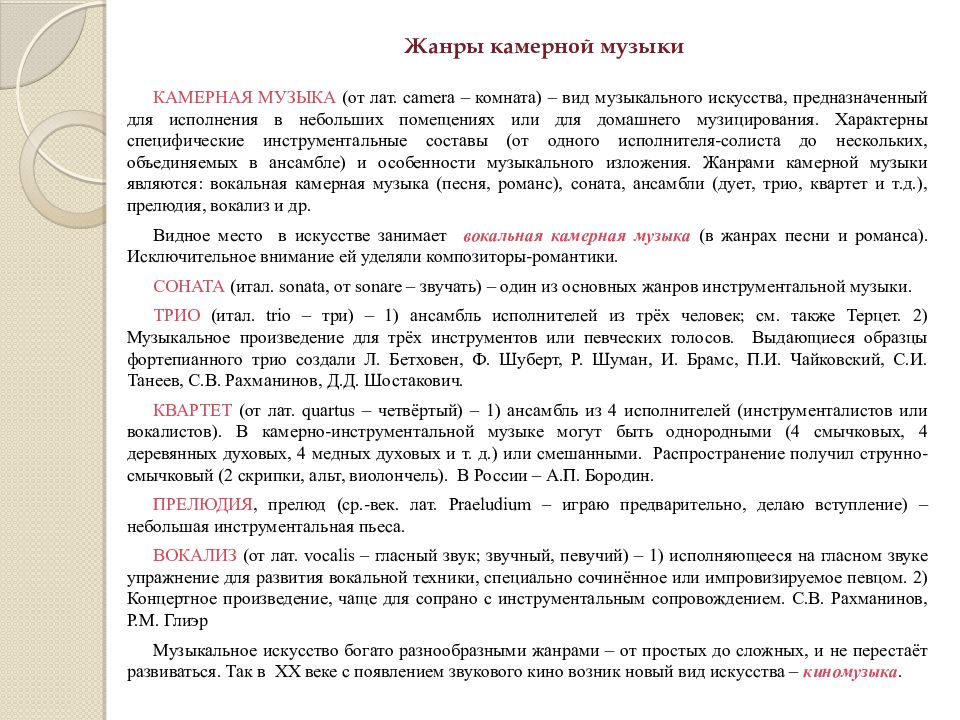 Жанры камерной музыки

КАМЕРНАЯ МУЗЫКА (от лат. camera – комната) – вид музыкального искусства, предназначенный для исполнения в небольших помещениях или для домашнего музицирования. Характерны специфические инструментальные составы (от одного исполнителя-солиста до нескольких, объединяемых в ансамбле) и особенности музыкального изложения. Жанрами камерной музыки являются: вокальная камерная музыка (песня, романс), соната, ансамбли (дует, трио, квартет и т.д.), прелюдия, вокализ и др.

Видное место в искусстве занимает вокальная камерная музыка (в жанрах песни и романса). Исключительное внимание ей уделяли композиторы-романтики.

СОНАТА (итал. sonata, от sonare – звучать) – один из основных жанров инструментальной музыки.

ТРИО (итал. trio – три) – 1) ансамбль исполнителей из трёх человек; см. также Терцет. 2) Музыкальное произведение для трёх инструментов или певческих голосов. Выдающиеся образцы фортепианного трио создали Л. Бетховен, Ф. Шуберт, Р. Шуман, И. Брамс, П.И. Чайковский, С.И. Танеев, С.В. Рахманинов, Д.Д. Шостакович.

КВАРТЕТ (от лат. quartus – четвёртый) – 1) ансамбль из 4 исполнителей (инструменталистов или вокалистов). В камерно-инструментальной музыке могут быть однородными (4 смычковых, 4 деревянных духовых, 4 медных духовых и т. д.) или смешанными. Распространение получил струнно-смычковый (2 скрипки, альт, виолончель). В России – А.П. Бородин.

ПРЕЛЮДИЯ, прелюд (ср.-век. лат. Praeludium – играю предварительно, делаю вступление) – небольшая инструментальная пьеса.

ВОКАЛИЗ (от лат. vocalis – гласный звук; звучный, певучий) – 1) исполняющееся на гласном звуке упражнение для развития вокальной техники, специально сочинённое или импровизируемое певцом. 2) Концертное произведение, чаще для сопрано с инструментальным сопровождением. С.В. Рахманинов, Р.М. Глиэр

Музыкальное искусство богато разнообразными жанрами – от простых до сложных, и не перестаёт развиваться. Так в XX веке с появлением звукового кино возник новый вид искусства – киномузыка.